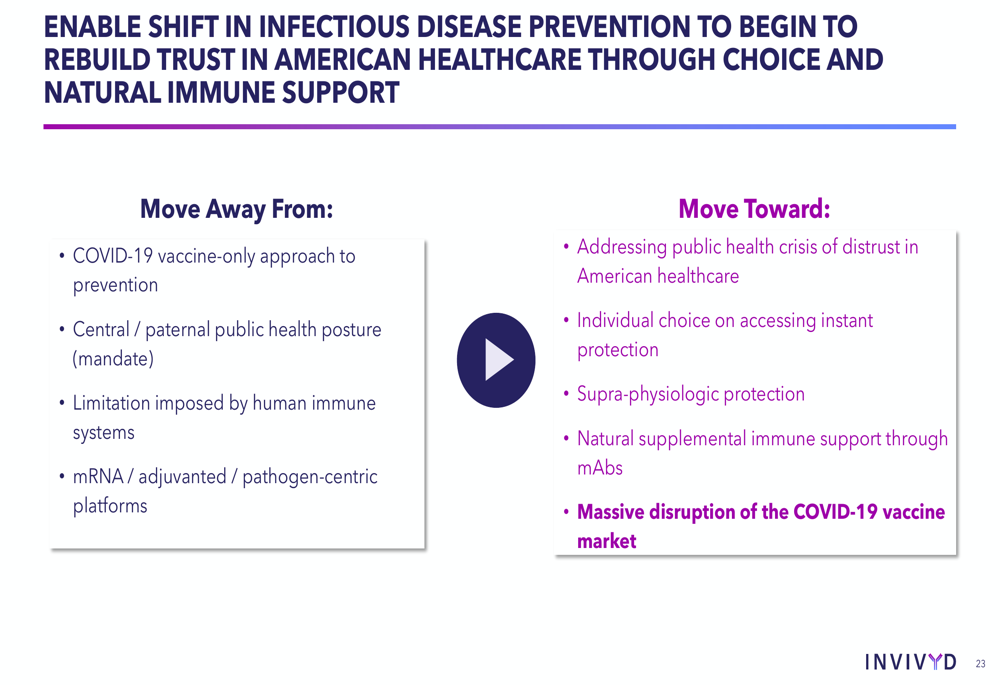 ENABLE SHIFT IN INFECTIOUS DISEASE PREVENTION TO BEGIN TO REBUILD TRUST IN AMERICAN HEALTHCARE THROUGH CHOICE AND NATURAL IMMUNE SUPPORT

Move Away From:

• COVID-19 vaccine-only approach to prevention
• Central / paternal public health posture (mandate)
• Limitation imposed by human immune systems
• mRNA / adjuvanted / pathogen-centric platforms

Move Toward:

• Addressing public health crisis of distrust in American healthcare
• Individual choice on accessing instant protection
• Supra-physiologic protection
• Natural supplemental immune support through mAbs
• Massive disruption of the COVID-19 vaccine market

INVIVYD 23